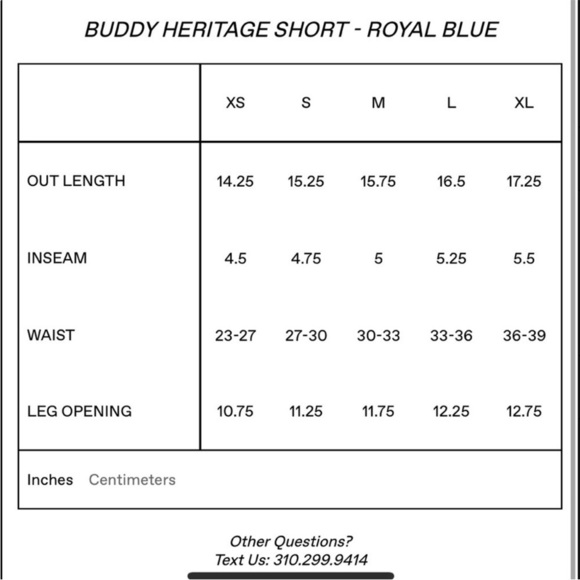 BUDDY HERITAGE SHORT - ROYAL BLUE

| | XS | S | M | L | XL |
|---|---|---|---|---|---|
| OUT LENGTH | 14.25 | 15.25 | 15.75 | 16.5 | 17.25 |
| INSEAM | 4.5 | 4.75 | 5 | 5.25 | 5.5 |
| WAIST | 23-27 | 27-30 | 30-33 | 33-36 | 36-39 |
| LEG OPENING | 10.75 | 11.25 | 11.75 | 12.25 | 12.75 |

Inches Centimeters

Other Questions?
Text Us: 310.299.9414